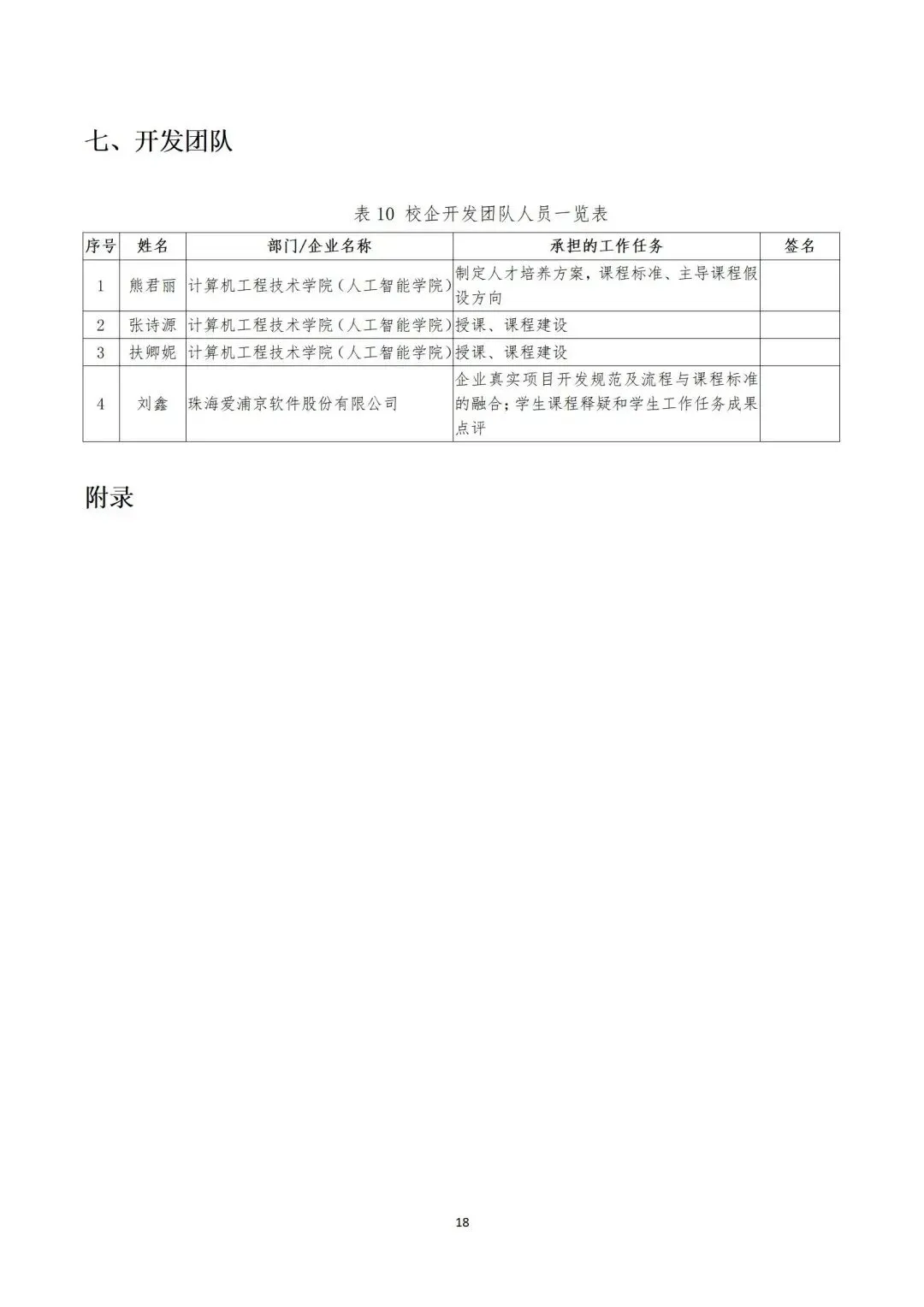 七、开发团队

表 10 校企开发团队人员一览表

| 序号 | 姓名 | 部门/企业名称 | 承担的工作任务 | 签名 |
|---|---|---|---|---|
| 1 | 熊君丽 | 计算机工程技术学院（人工智能学院） | 制定人才培养方案，课程标准、主导课程假设方向 | |
| 2 | 张诗源 | 计算机工程技术学院（人工智能学院） | 授课、课程建设 | |
| 3 | 扶卿妮 | 计算机工程技术学院（人工智能学院） | 授课、课程建设 | |
| 4 | 刘鑫 | 珠海爱浦京软件股份有限公司 | 企业真实项目开发规范及流程与课程标准的融合；学生课程释疑和学生工作任务成果点评 | |

附录

18